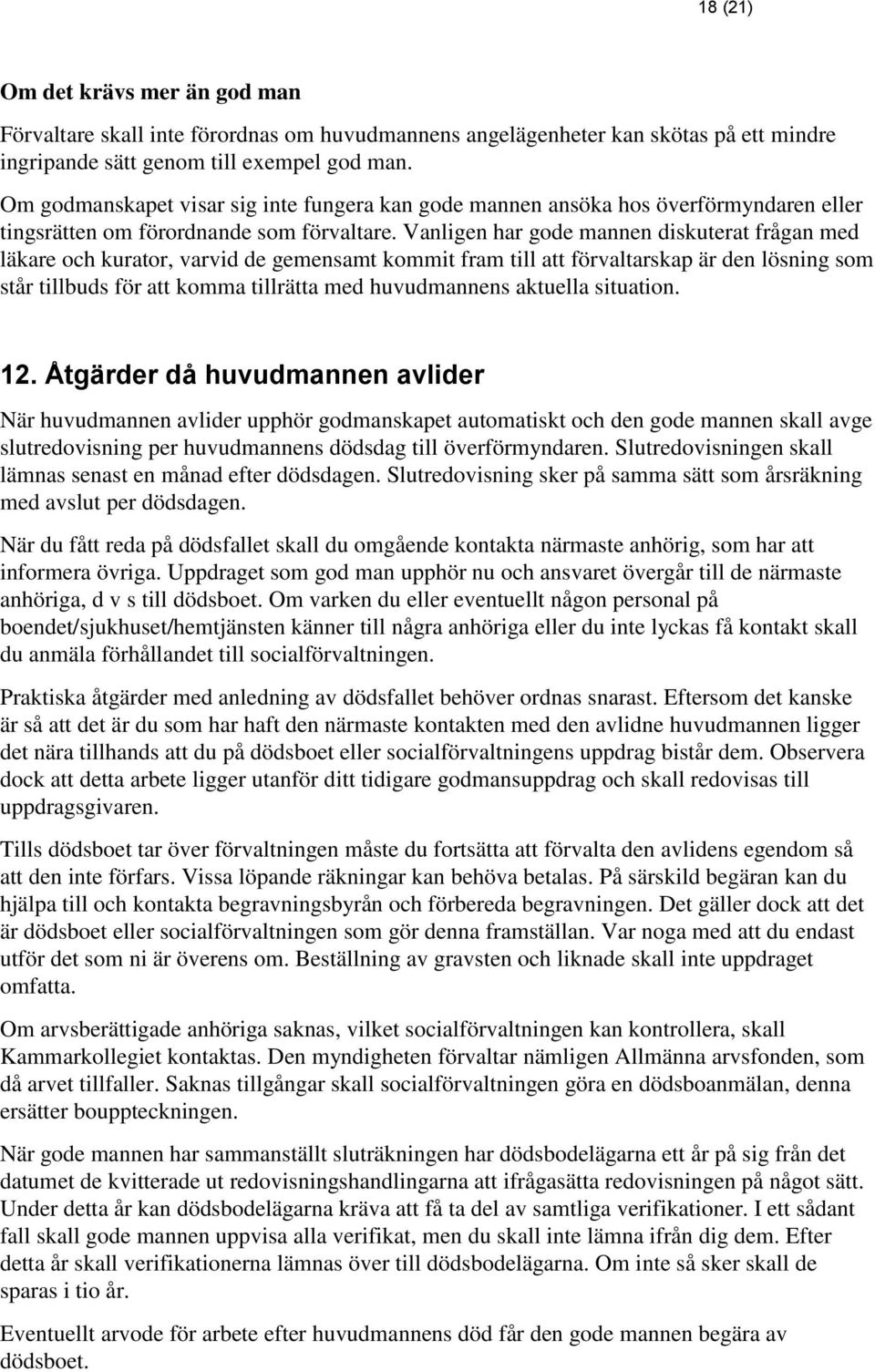 18 (21)

Om det krävs mer än god man

Förvaltare skall inte förordnas om huvudmannens angelägenheter kan skötas på ett mindre ingripande sätt genom till exempel god man.

Om godmanskapet visar sig inte fungera kan gode mannen ansöka hos överförmyndaren eller tingsrätten om förordnande som förvaltare. Vanligen har gode mannen diskuterat frågan med läkare och kurator, varvid de gemensamt kommit fram till att förvaltarskap är den lösning som står tillbuds för att komma tillrätta med huvudmannens aktuella situation.

12. Åtgärder då huvudmannen avlider

När huvudmannen avlider upphör godmanskapet automatiskt och den gode mannen skall avge slutredovisning per huvudmannens dödsdag till överförmyndaren. Slutredovisningen skall lämnas senast en månad efter dödsdagen. Slutredovisning sker på samma sätt som årsräkning med avslut per dödsdagen.

När du fått reda på dödsfallet skall du omgående kontakta närmaste anhörig, som har att informera övriga. Uppdraget som god man upphör nu och ansvaret övergår till de närmaste anhöriga, d v s till dödsboet. Om varken du eller eventuellt någon personal på boendet/sjukhuset/hemtjänsten känner till några anhöriga eller du inte lyckas få kontakt skall du anmäla förhållandet till socialförvaltningen.

Praktiska åtgärder med anledning av dödsfallet behöver ordnas snarast. Eftersom det kanske är så att det är du som har haft den närmaste kontakten med den avlidne huvudmannen ligger det nära tillhands att du på dödsboet eller socialförvaltningens uppdrag bistår dem. Observera dock att detta arbete ligger utanför ditt tidigare godmansuppdrag och skall redovisas till uppdragsgivaren.

Tills dödsboet tar över förvaltningen måste du fortsätta att förvalta den avlidens egendom så att den inte förfars. Vissa löpande räkningar kan behöva betalas. På särskild begäran kan du hjälpa till och kontakta begravningsbyrån och förbereda begravningen. Det gäller dock att det är dödsboet eller socialförvaltningen som gör denna framställan. Var noga med att du endast utför det som ni är överens om. Beställning av gravsten och liknade skall inte uppdraget omfatta.

Om arvsberättigade anhöriga saknas, vilket socialförvaltningen kan kontrollera, skall Kammarkollegiet kontaktas. Den myndigheten förvaltar nämligen Allmänna arvsfonden, som då arvet tillfaller. Saknas tillgångar skall socialförvaltningen göra en dödsboanmälan, denna ersätter bouppteckningen.

När gode mannen har sammanställt sluträkningen har dödsbodelägarna ett år på sig från det datumet de kvitterade ut redovisningshandlingarna att ifrågasätta redovisningen på något sätt. Under detta år kan dödsbodelägarna kräva att få ta del av samtliga verifikationer. I ett sådant fall skall gode mannen uppvisa alla verifikat, men du skall inte lämna ifrån dig dem. Efter detta år skall verifikationerna lämnas över till dödsbodelägarna. Om inte så sker skall de sparas i tio år.

Eventuellt arvode för arbete efter huvudmannens död får den gode mannen begära av dödsboet.